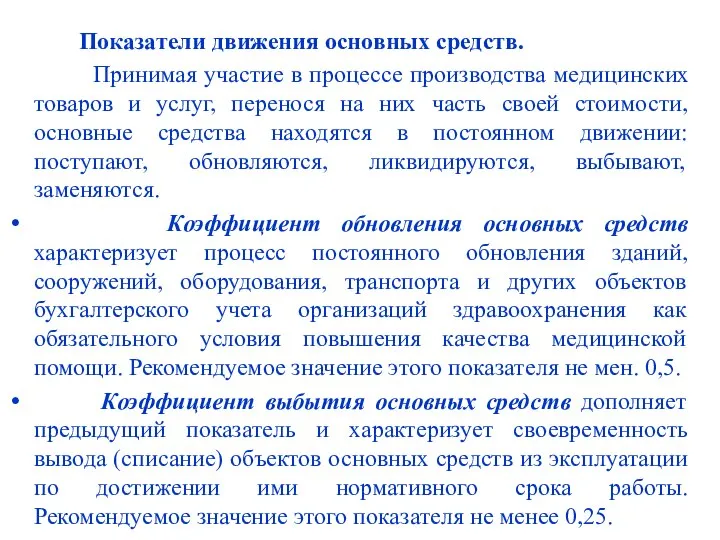 Показатели движения основных средств.

Принимая участие в процессе производства медицинских товаров и услуг, перенося на них часть своей стоимости, основные средства находятся в постоянном движении: поступают, обновляются, ликвидируются, выбывают, заменяются.

• Коэффициент обновления основных средств характеризует процесс постоянного обновления зданий, сооружений, оборудования, транспорта и других объектов бухгалтерского учета организаций здравоохранения как обязательного условия повышения качества медицинской помощи. Рекомендуемое значение этого показателя не мен. 0,5.

• Коэффициент выбытия основных средств дополняет предыдущий показатель и характеризует своевременность вывода (списание) объектов основных средств из эксплуатации по достижении ими нормативного срока работы. Рекомендуемое значение этого показателя не менее 0,25.